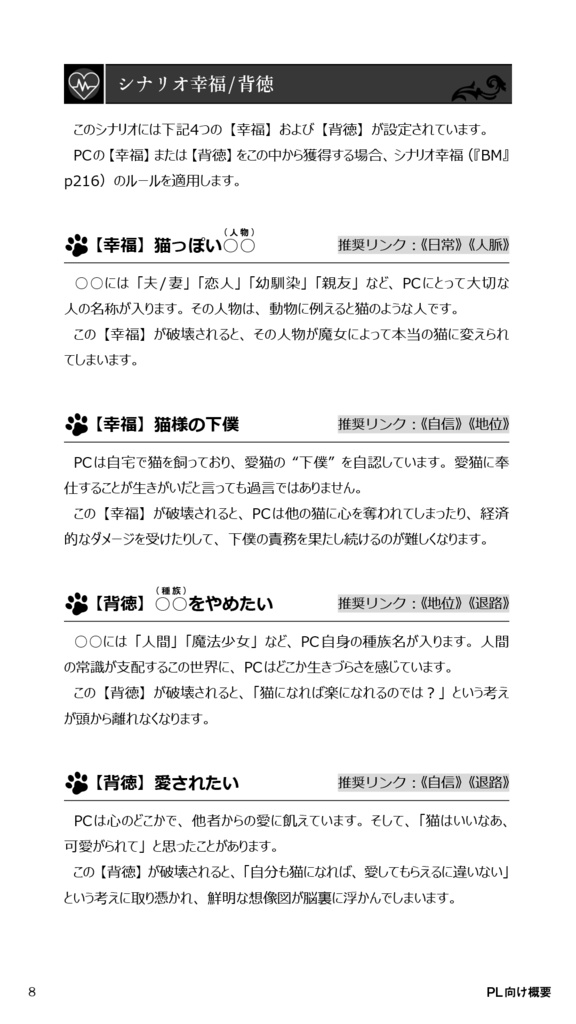 シナリオ幸福/背徳

このシナリオには下記4つの【幸福】および【背徳】が設定されています。
PCの【幸福】または【背徳】をこの中から獲得する場合、シナリオ幸福（『BM』p216）のルールを適用します。

【幸福】猫っぽい○○（人物）　推奨リンク：《日常》《人脈》

○○には「夫/妻」「恋人」「幼馴染」「親友」など、PCにとって大切な人の名称が入ります。その人物は、動物に例えると猫のような人です。
この【幸福】が破壊されると、その人物が魔女によって本当の猫に変えられてしまいます。

【幸福】猫様の下僕　推奨リンク：《自信》《地位》

PCは自宅で猫を飼っており、愛猫の“下僕”を自認しています。愛猫に奉仕することが生きがいだと言っても過言ではありません。
この【幸福】が破壊されると、PCは他の猫に心を奪われてしまったり、経済的なダメージを受けたりして、下僕の責務を果たし続けるのが難しくなります。

【背徳】○○（種族）をやめたい　推奨リンク：《地位》《退路》

○○には「人間」「魔法少女」など、PC自身の種族名が入ります。人間の常識が支配するこの世界に、PCはどこか生きづらさを感じています。
この【背徳】が破壊されると、「猫になれば楽になれるのでは？」という考えが頭から離れなくなります。

【背徳】愛されたい　推奨リンク：《自信》《退路》

PCは心のどこかで、他者からの愛に飢えています。そして、「猫はいいなあ、可愛がられて」と思ったことがあります。
この【背徳】が破壊されると、「自分も猫になれば、愛してもらえるに違いない」という考えに取り憑かれ、鮮明な想像図が脳裏に浮かんでしまいます。

8　PL向け概要